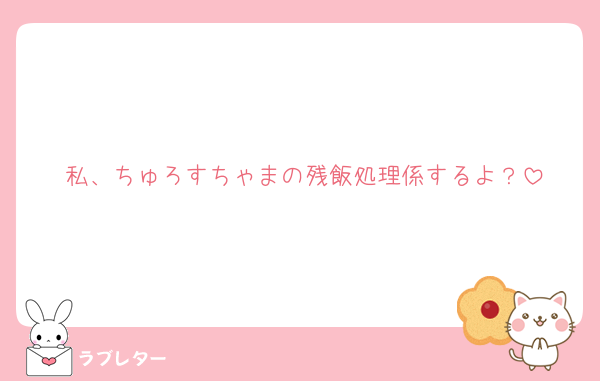 私、ちゅろすちゃまの残飯処理係するよ？♡

ラブレター